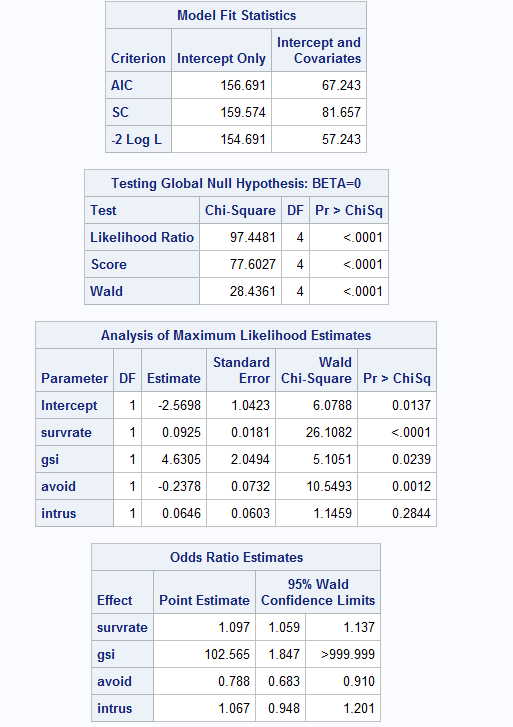 Model Fit Statistics

| Criterion | Intercept Only | Intercept and Covariates |
|---|---|---|
| AIC | 156.691 | 67.243 |
| SC | 159.574 | 81.657 |
| -2 Log L | 154.691 | 57.243 |

Testing Global Null Hypothesis: BETA=0

| Test | Chi-Square | DF | Pr > ChiSq |
|---|---|---|---|
| Likelihood Ratio | 97.4481 | 4 | <.0001 |
| Score | 77.6027 | 4 | <.0001 |
| Wald | 28.4361 | 4 | <.0001 |

Analysis of Maximum Likelihood Estimates

| Parameter | DF | Estimate | Standard Error | Wald Chi-Square | Pr > ChiSq |
|---|---|---|---|---|---|
| Intercept | 1 | -2.5698 | 1.0423 | 6.0788 | 0.0137 |
| survrate | 1 | 0.0925 | 0.0181 | 26.1082 | <.0001 |
| gsi | 1 | 4.6305 | 2.0494 | 5.1051 | 0.0239 |
| avoid | 1 | -0.2378 | 0.0732 | 10.5493 | 0.0012 |
| intrus | 1 | 0.0646 | 0.0603 | 1.1459 | 0.2844 |

Odds Ratio Estimates

| Effect | Point Estimate | 95% Wald Confidence Limits | |
|---|---|---|---|
| survrate | 1.097 | 1.059 | 1.137 |
| gsi | 102.565 | 1.847 | >999.999 |
| avoid | 0.788 | 0.683 | 0.910 |
| intrus | 1.067 | 0.948 | 1.201 |